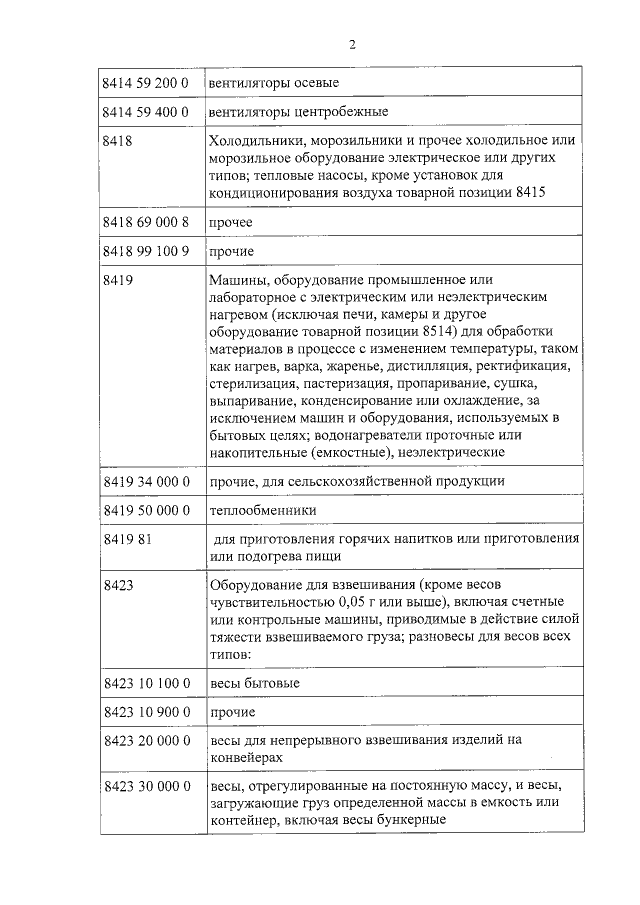 2

| | |
|---|---|
| 8414 59 200 0 | вентиляторы осевые |
| 8414 59 400 0 | вентиляторы центробежные |
| 8418 | Холодильники, морозильники и прочее холодильное или морозильное оборудование электрическое или других типов; тепловые насосы, кроме установок для кондиционирования воздуха товарной позиции 8415 |
| 8418 69 000 8 | прочее |
| 8418 99 100 9 | прочие |
| 8419 | Машины, оборудование промышленное или лабораторное с электрическим или неэлектрическим нагревом (исключая печи, камеры и другое оборудование товарной позиции 8514) для обработки материалов в процессе с изменением температуры, таком как нагрев, варка, жаренье, дистилляция, ректификация, стерилизация, пастеризация, пропаривание, сушка, выпаривание, конденсирование или охлаждение, за исключением машин и оборудования, используемых в бытовых целях; водонагреватели проточные или накопительные (емкостные), неэлектрические |
| 8419 34 000 0 | прочие, для сельскохозяйственной продукции |
| 8419 50 000 0 | теплообменники |
| 8419 81 | для приготовления горячих напитков или приготовления или подогрева пищи |
| 8423 | Оборудование для взвешивания (кроме весов чувствительностью 0,05 г или выше), включая счетные или контрольные машины, приводимые в действие силой тяжести взвешиваемого груза; разновесы для весов всех типов: |
| 8423 10 100 0 | весы бытовые |
| 8423 10 900 0 | прочие |
| 8423 20 000 0 | весы для непрерывного взвешивания изделий на конвейерах |
| 8423 30 000 0 | весы, отрегулированные на постоянную массу, и весы, загружающие груз определенной массы в емкость или контейнер, включая весы бункерные |